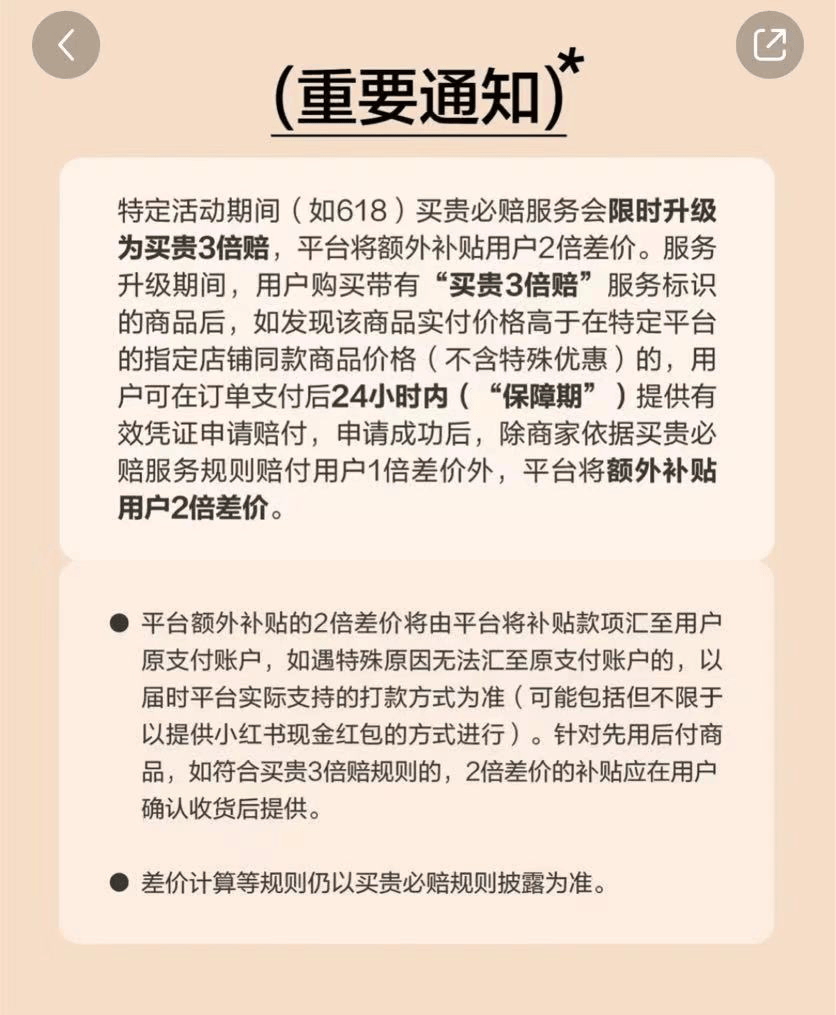 (重要通知)*

特定活动期间（如618）买贵必赔服务会限时升级为买贵3倍赔，平台将额外补贴用户2倍差价。服务升级期间，用户购买带有“买贵3倍赔”服务标识的商品后，如发现该商品实付价格高于在特定平台的指定店铺同款商品价格（不含特殊优惠）的，用户可在订单支付后24小时内（“保障期”）提供有效凭证申请赔付，申请成功后，除商家依据买贵必赔服务规则赔付用户1倍差价外，平台将额外补贴用户2倍差价。

● 平台额外补贴的2倍差价将由平台将补贴款项汇至用户原支付账户，如遇特殊原因无法汇至原支付账户的，以届时平台实际支持的打款方式为准（可能包括但不限于以提供小红书现金红包的方式进行）。针对先用后付商品，如符合买贵3倍赔规则的，2倍差价的补贴应在用户确认收货后提供。

● 差价计算等规则仍以买贵必赔规则披露为准。